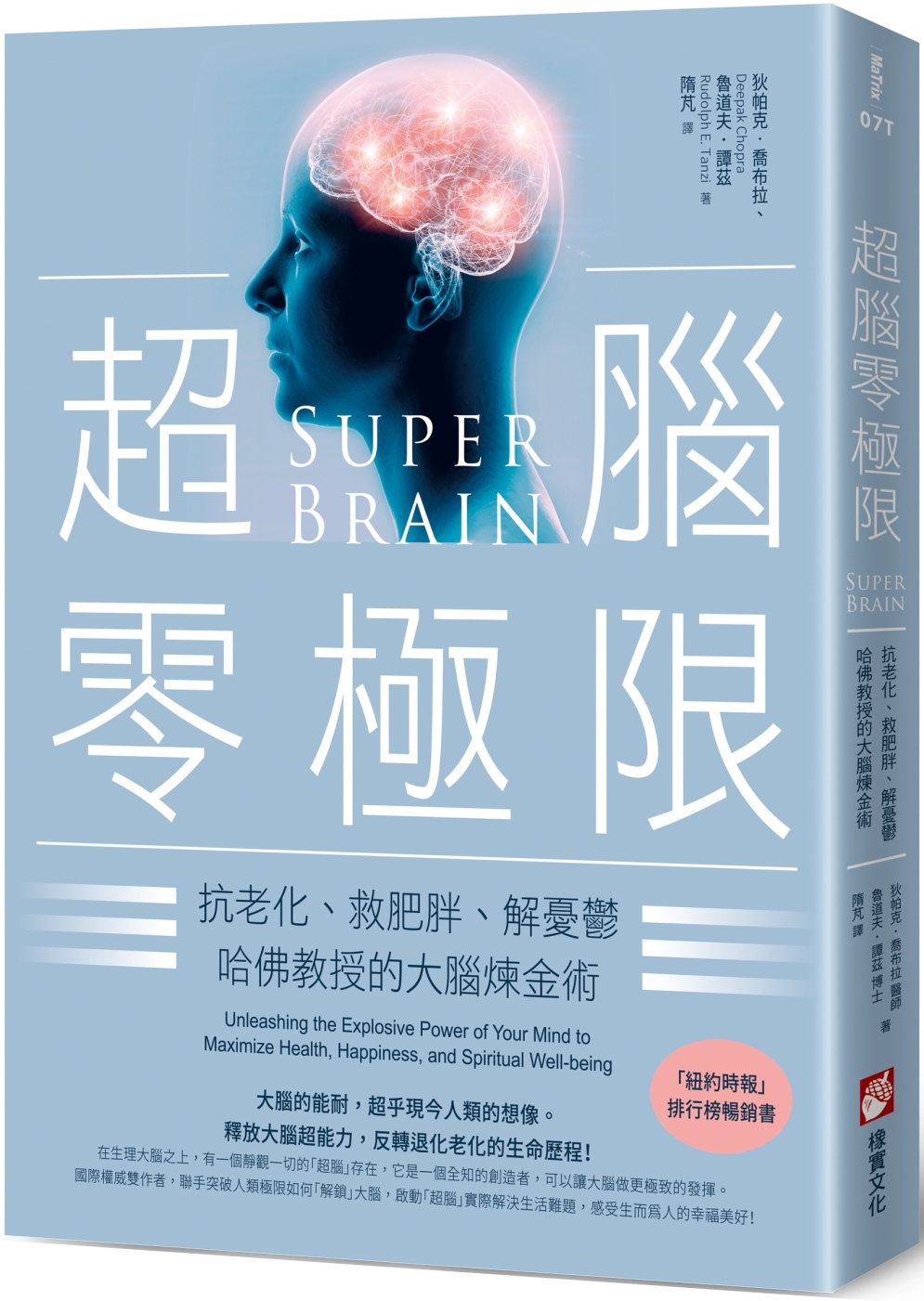 狄帕克・喬布拉、
Deepak Chopra
魯道夫・譚茲
Rudolph E. Tanzi 著
隋芃 譯

超腦零極限

SUPER BRAIN

抗老化、救肥胖、解憂鬱
哈佛教授的大腦煉金術

Unleashing the Explosive Power of Your Mind to Maximize Health, Happiness, and Spiritual Well-being

「紐約時報」排行榜暢銷書

大腦的能耐，超乎現今人類的想像。
釋放大腦超能力，反轉退化老化的生命歷程！

在生理大腦之上，有一個靜觀一切的「超腦」存在，它是一個全知的創造者，可以讓大腦做更極致的發揮。
國際權威雙作者，聯手突破人類極限如何「解鎖」大腦，啟動「超腦」實際解決生活難題，感受生而爲人的幸福美好！

MaTrix
07T

超腦零極限
SUPER BRAIN
抗老化、救肥胖、解憂鬱
哈佛教授的大腦煉金術
狄帕克・喬布拉 醫師
魯道夫・譚茲 博士 著
隋芃 譯
橡實文化